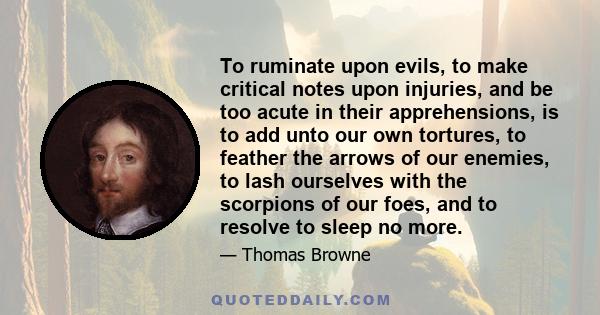 To ruminate upon evils, to make critical notes upon injuries, and be too acute in their apprehensions, is to add unto our own tortures, to feather the arrows of our enemies, to lash ourselves with the scorpions of our foes, and to resolve to sleep no more.

— Thomas Browne

QUOTEDDAILY.COM